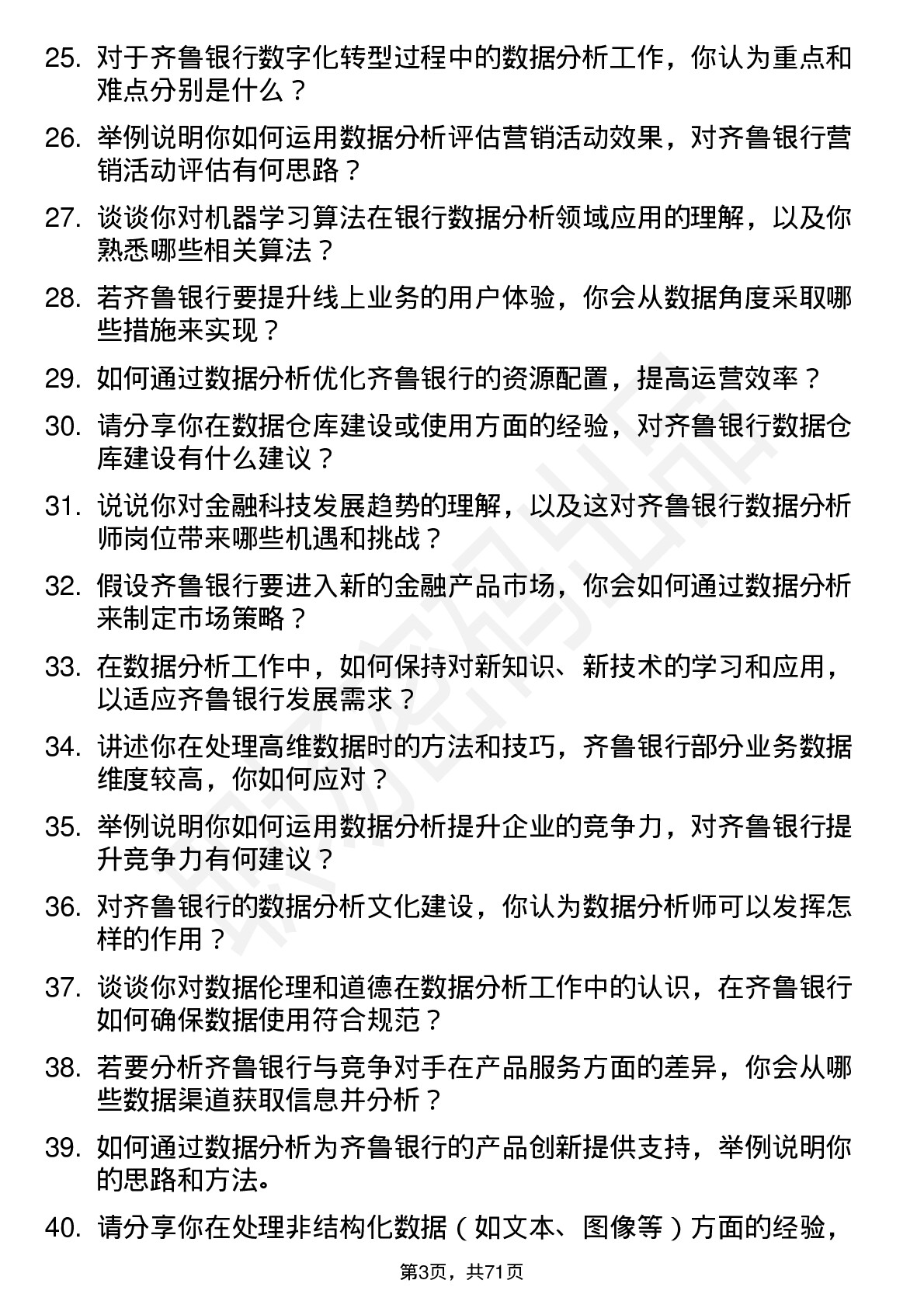 25. 对于齐鲁银行数字化转型过程中的数据分析工作，你认为重点和难点分别是什么？

26. 举例说明你如何运用数据分析评估营销活动效果，对齐鲁银行营销活动评估有何思路？

27. 谈谈你对机器学习算法在银行数据分析领域应用的理解，以及你熟悉哪些相关算法？

28. 若齐鲁银行要提升线上业务的用户体验，你会从数据角度采取哪些措施来实现？

29. 如何通过数据分析优化齐鲁银行的资源配置，提高运营效率？

30. 请分享你在数据仓库建设或使用方面的经验，对齐鲁银行数据仓库建设有什么建议？

31. 说说你对金融科技发展趋势的理解，以及这对齐鲁银行数据分析师岗位带来哪些机遇和挑战？

32. 假设齐鲁银行要进入新的金融产品市场，你会如何通过数据分析来制定市场策略？

33. 在数据分析工作中，如何保持对新知识、新技术的学习和应用，以适应齐鲁银行发展需求？

34. 讲述你在处理高维数据时的方法和技巧，齐鲁银行部分业务数据维度较高，你如何应对？

35. 举例说明你如何运用数据分析提升企业的竞争力，对齐鲁银行提升竞争力有何建议？

36. 对齐鲁银行的数据分析文化建设，你认为数据分析师可以发挥怎样的作用？

37. 谈谈你对数据伦理和道德在数据分析工作中的认识，在齐鲁银行如何确保数据使用符合规范？

38. 若要分析齐鲁银行与竞争对手在产品服务方面的差异，你会从哪些数据渠道获取信息并分析？

39. 如何通过数据分析为齐鲁银行的产品创新提供支持，举例说明你的思路和方法。

40. 请分享你在处理非结构化数据（如文本、图像等）方面的经验，

第3页，共71页